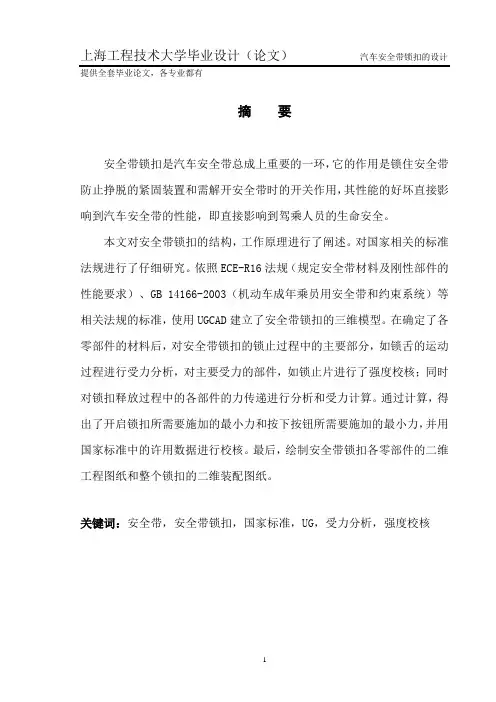 上海工程技术大学毕业设计（论文）　汽车安全带锁扣的设计

提供全套毕业论文，各专业都有

摘　要

安全带锁扣是汽车安全带总成上重要的一环，它的作用是锁住安全带防止挣脱的紧固装置和需解开安全带时的开关作用，其性能的好坏直接影响到汽车安全带的性能，即直接影响到驾乘人员的生命安全。

本文对安全带锁扣的结构，工作原理进行了阐述。对国家相关的标准法规进行了仔细研究。依照ECE-R16法规（规定安全带材料及刚性部件的性能要求）、GB 14166-2003（机动车成年乘员用安全带和约束系统）等相关法规的标准，使用UGCAD建立了安全带锁扣的三维模型。在确定了各零部件的材料后，对安全带锁扣的锁止过程中的主要部分，如锁舌的运动过程进行受力分析，对主要受力的部件，如锁止片进行了强度校核；同时对锁扣释放过程中的各部件的力传递进行分析和受力计算。通过计算，得出了开启锁扣所需要施加的最小力和按下按钮所需要施加的最小力，并用国家标准中的许用数据进行校核。最后，绘制安全带锁扣各零部件的二维工程图纸和整个锁扣的二维装配图纸。

关键词：安全带，安全带锁扣，国家标准，UG，受力分析，强度校核

1